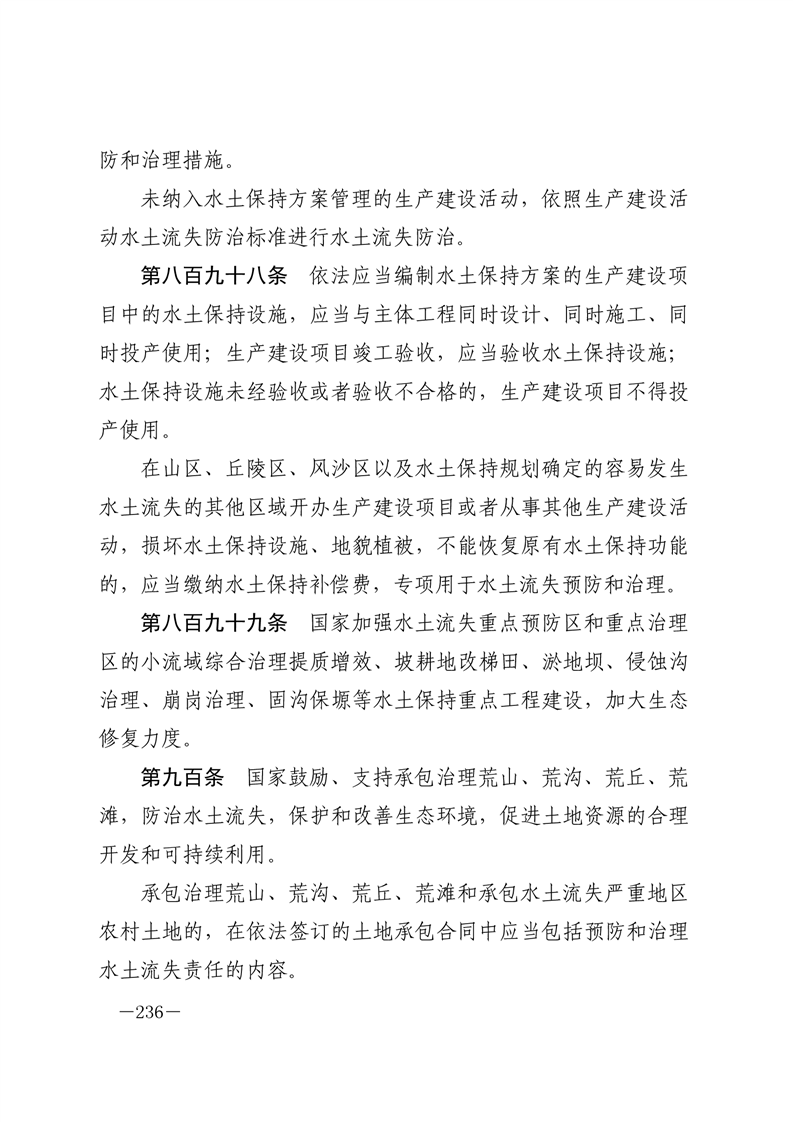 防和治理措施。

未纳入水土保持方案管理的生产建设活动，依照生产建设活动水土流失防治标准进行水土流失防治。

第八百九十八条　依法应当编制水土保持方案的生产建设项目中的水土保持设施，应当与主体工程同时设计、同时施工、同时投产使用；生产建设项目竣工验收，应当验收水土保持设施；水土保持设施未经验收或者验收不合格的，生产建设项目不得投产使用。

在山区、丘陵区、风沙区以及水土保持规划确定的容易发生水土流失的其他区域开办生产建设项目或者从事其他生产建设活动，损坏水土保持设施、地貌植被，不能恢复原有水土保持功能的，应当缴纳水土保持补偿费，专项用于水土流失预防和治理。

第八百九十九条　国家加强水土流失重点预防区和重点治理区的小流域综合治理提质增效、坡耕地改梯田、淤地坝、侵蚀沟治理、崩岗治理、固沟保塬等水土保持重点工程建设，加大生态修复力度。

第九百条　国家鼓励、支持承包治理荒山、荒沟、荒丘、荒滩，防治水土流失，保护和改善生态环境，促进土地资源的合理开发和可持续利用。

承包治理荒山、荒沟、荒丘、荒滩和承包水土流失严重地区农村土地的，在依法签订的土地承包合同中应当包括预防和治理水土流失责任的内容。

—236—